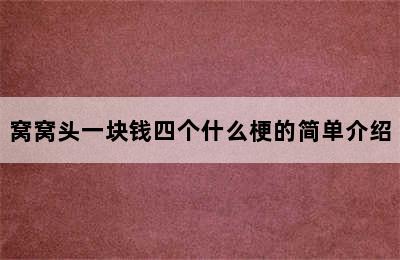 窝窝头一块钱四个什么梗的简单介绍